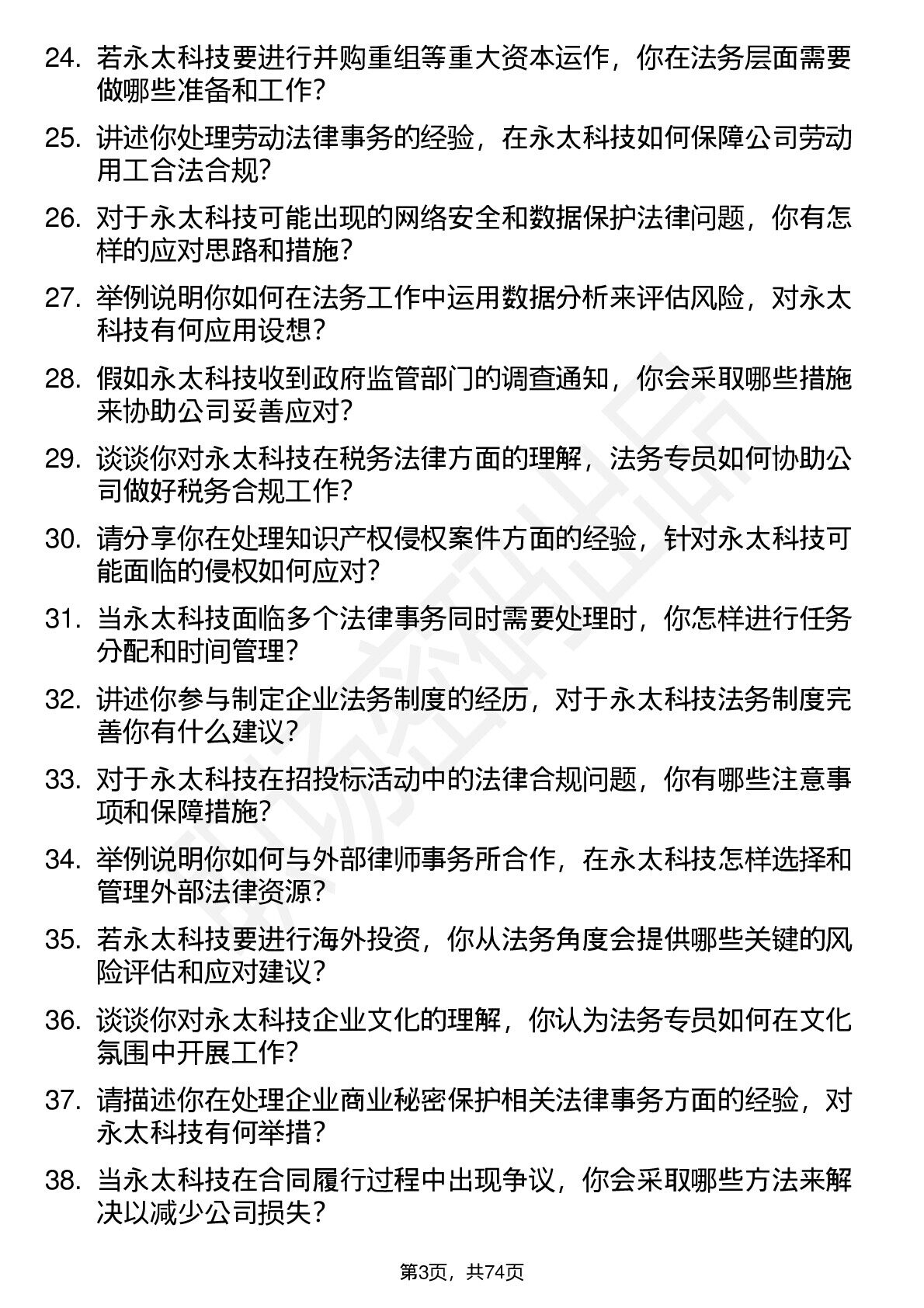 24. 若永太科技要进行并购重组等重大资本运作，你在法务层面需要做哪些准备和工作？

25. 讲述你处理劳动法律事务的经验，在永太科技如何保障公司劳动用工合法合规？

26. 对于永太科技可能出现的网络安全和数据保护法律问题，你有怎样的应对思路和措施？

27. 举例说明你如何在法务工作中运用数据分析来评估风险，对永太科技有何应用设想？

28. 假如永太科技收到政府监管部门的调查通知，你会采取哪些措施来协助公司妥善应对？

29. 谈谈你对永太科技在税务法律方面的理解，法务专员如何协助公司做好税务合规工作？

30. 请分享你在处理知识产权侵权案件方面的经验，针对永太科技可能面临的侵权如何应对？

31. 当永太科技面临多个法律事务同时需要处理时，你怎样进行任务分配和时间管理？

32. 讲述你参与制定企业法务制度的经历，对于永太科技法务制度完善你有什么建议？

33. 对于永太科技在招投标活动中的法律合规问题，你有哪些注意事项和保障措施？

34. 举例说明你如何与外部律师事务所合作，在永太科技怎样选择和管理外部法律资源？

35. 若永太科技要进行海外投资，你从法务角度会提供哪些关键的风险评估和应对建议？

36. 谈谈你对永太科技企业文化的理解，你认为法务专员如何在文化氛围中开展工作？

37. 请描述你在处理企业商业秘密保护相关法律事务方面的经验，对永太科技有何举措？

38. 当永太科技在合同履行过程中出现争议，你会采取哪些方法来解决以减少公司损失？

第3页，共74页